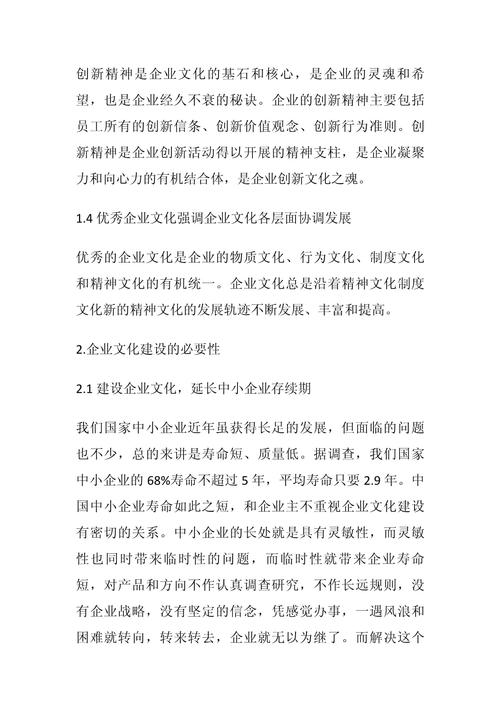 创新精神是企业文化的基石和核心，是企业的灵魂和希望，也是企业经久不衰的秘诀。企业的创新精神主要包括员工所有的创新信条、创新价值观念、创新行为准则。创新精神是企业创新活动得以开展的精神支柱，是企业凝聚力和向心力的有机结合体，是企业创新文化之魂。

1.4 优秀企业文化强调企业文化各层面协调发展

优秀的企业文化是企业的物质文化、行为文化、制度文化和精神文化的有机统一。企业文化总是沿着精神文化制度文化新的精神文化的发展轨迹不断发展、丰富和提高。

2.企业文化建设的必要性

2.1 建设企业文化，延长中小企业存续期

我们国家中小企业近年虽获得长足的发展，但面临的问题也不少，总的来讲是寿命短、质量低。据调查，我们国家中小企业的 68%寿命不超过 5 年，平均寿命只要 2.9 年。中国中小企业寿命如此之短，和企业主不重视企业文化建设有密切的关系。中小企业的长处就是具有灵敏性，而灵敏性也同时带来临时性的问题，而临时性就带来企业寿命短，对产品和方向不作认真调查研究，不作长远规则，没有企业战略，没有坚定的信念，凭感觉办事，一遇风浪和困难就转向，转来转去，企业就无以为继了。而解决这个